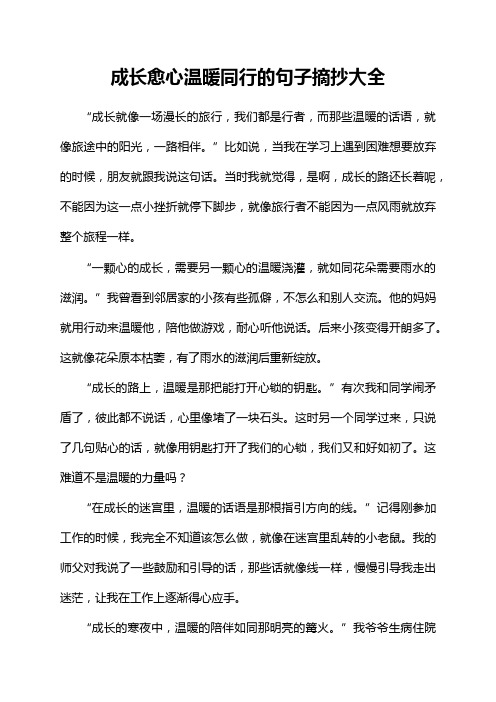 成长愈心温暖同行的句子摘抄大全

“成长就像一场漫长的旅行，我们都是行者，而那些温暖的话语，就像旅途中的阳光，一路相伴。”比如说，当我在学习上遇到困难想要放弃的时候，朋友就跟我说这句话。当时我就觉得，是啊，成长的路还长着呢，不能因为这一点小挫折就停下脚步，就像旅行者不能因为一点风雨就放弃整个旅程一样。

“一颗心的成长，需要另一颗心的温暖浇灌，就如同花朵需要雨水的滋润。”我曾看到邻居家的小孩有些孤僻，不怎么和别人交流。他的妈妈就用行动来温暖他，陪他做游戏，耐心听他说话。后来小孩变得开朗多了。这就像花朵原本枯萎，有了雨水的滋润后重新绽放。

“成长的路上，温暖是那把能打开心锁的钥匙。”有次我和同学闹矛盾了，彼此都不说话，心里像堵了一块石头。这时另一个同学过来，只说了几句贴心的话，就像用钥匙打开了我们的心锁，我们又和好如初了。这难道不是温暖的力量吗？

“在成长的迷宫里，温暖的话语是那根指引方向的线。”记得刚参加工作的时候，我完全不知道该怎么做，就像在迷宫里乱转的小老鼠。我的师父对我说了一些鼓励和引导的话，那些话就像线一样，慢慢引导我走出迷茫，让我在工作上逐渐得心应手。

“成长的寒夜中，温暖的陪伴如同那明亮的篝火。”我爷爷生病住院